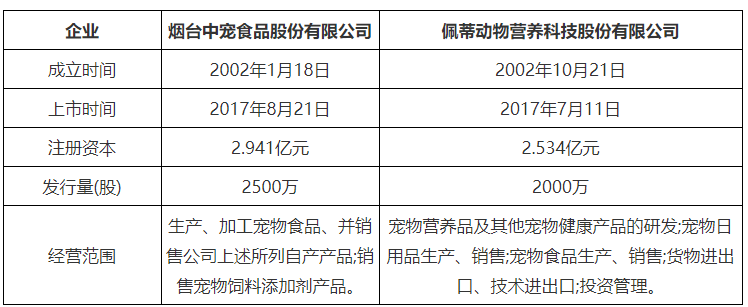 | 企业 | 烟台中宠食品股份有限公司 | 佩蒂动物营养科技股份有限公司 |
|---|---|---|
| 成立时间 | 2002年1月18日 | 2002年10月21日 |
| 上市时间 | 2017年8月21日 | 2017年7月11日 |
| 注册资本 | 2.941亿元 | 2.534亿元 |
| 发行量(股) | 2500万 | 2000万 |
| 经营范围 | 生产、加工宠物食品、并销售公司上述所列自产产品;销售宠物饲料添加剂产品。 | 宠物营养品及其他宠物健康产品的研发;宠物日用品生产、销售;宠物食品生产、销售;货物进出口、技术进出口;投资管理。 |